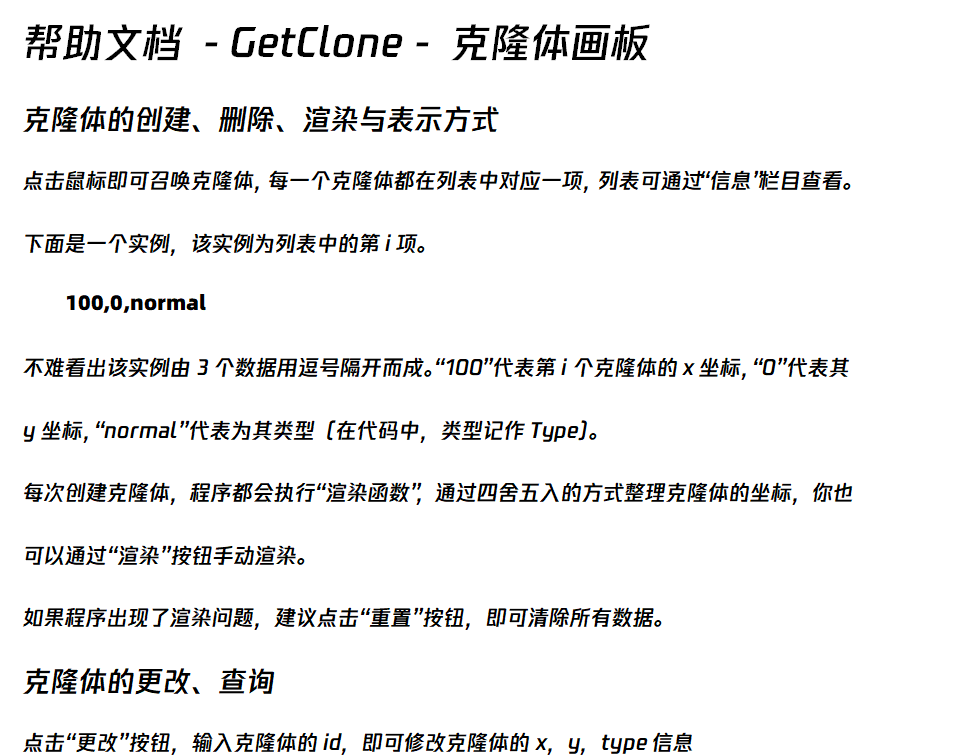 帮助文档 - GetClone - 克隆体画板

克隆体的创建、删除、渲染与表示方式

点击鼠标即可召唤克隆体，每一个克隆体都在列表中对应一项，列表可通过“信息”栏目查看。

下面是一个实例，该实例为列表中的第 i 项。

100,0,normal

不难看出该实例由 3 个数据用逗号隔开而成。“100”代表第 i 个克隆体的 x 坐标，“0”代表其 y 坐标，“normal”代表为其类型（在代码中，类型记作 Type）。

每次创建克隆体，程序都会执行“渲染函数”，通过四舍五入的方式整理克隆体的坐标，你也可以通过“渲染”按钮手动渲染。

如果程序出现了渲染问题，建议点击“重置”按钮，即可清除所有数据。

克隆体的更改、查询

点击“更改”按钮，输入克隆体的 id，即可修改克隆体的 x，y，type 信息